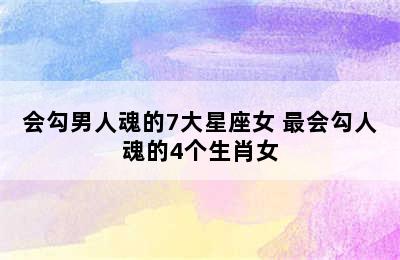 会勾男人魂的7大星座女 最会勾人魂的4个生肖女